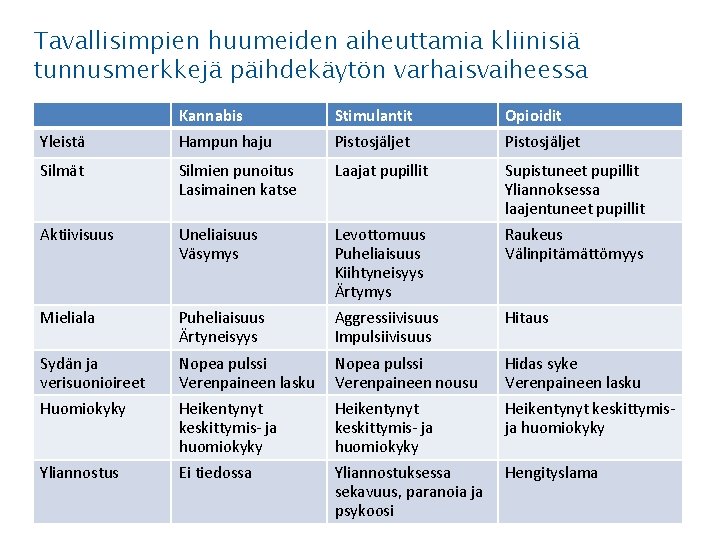 Tavallisimpien huumeiden aiheuttamia kliinisiä tunnusmerkkejä päihdekäytön varhaisvaiheessa

| | Kannabis | Stimulantit | Opioidit |
|---|---|---|---|
| Yleistä | Hampun haju | Pistosjäljet | Pistosjäljet |
| Silmät | Silmien punoitus Lasimainen katse | Laajat pupillit | Supistuneet pupillit Yliannoksessa laajentuneet pupillit |
| Aktiivisuus | Uneliaisuus Väsymys | Levottomuus Puheliaisuus Kiihtyneisyys Ärtymys | Raukeus Välinpitämättömyys |
| Mieliala | Puheliaisuus Ärtyneisyys | Aggressiivisuus Impulsiivisuus | Hitaus |
| Sydän ja verisuonioireet | Nopea pulssi Verenpaineen lasku | Nopea pulssi Verenpaineen nousu | Hidas syke Verenpaineen lasku |
| Huomiokyky | Heikentynyt keskittymis- ja huomiokyky | Heikentynyt keskittymis- ja huomiokyky | Heikentynyt keskittymis- ja huomiokyky |
| Yliannostus | Ei tiedossa | Yliannostuksessa sekavuus, paranoia ja psykoosi | Hengityslama |